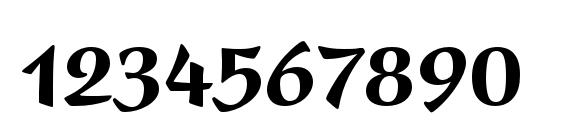 1234567890